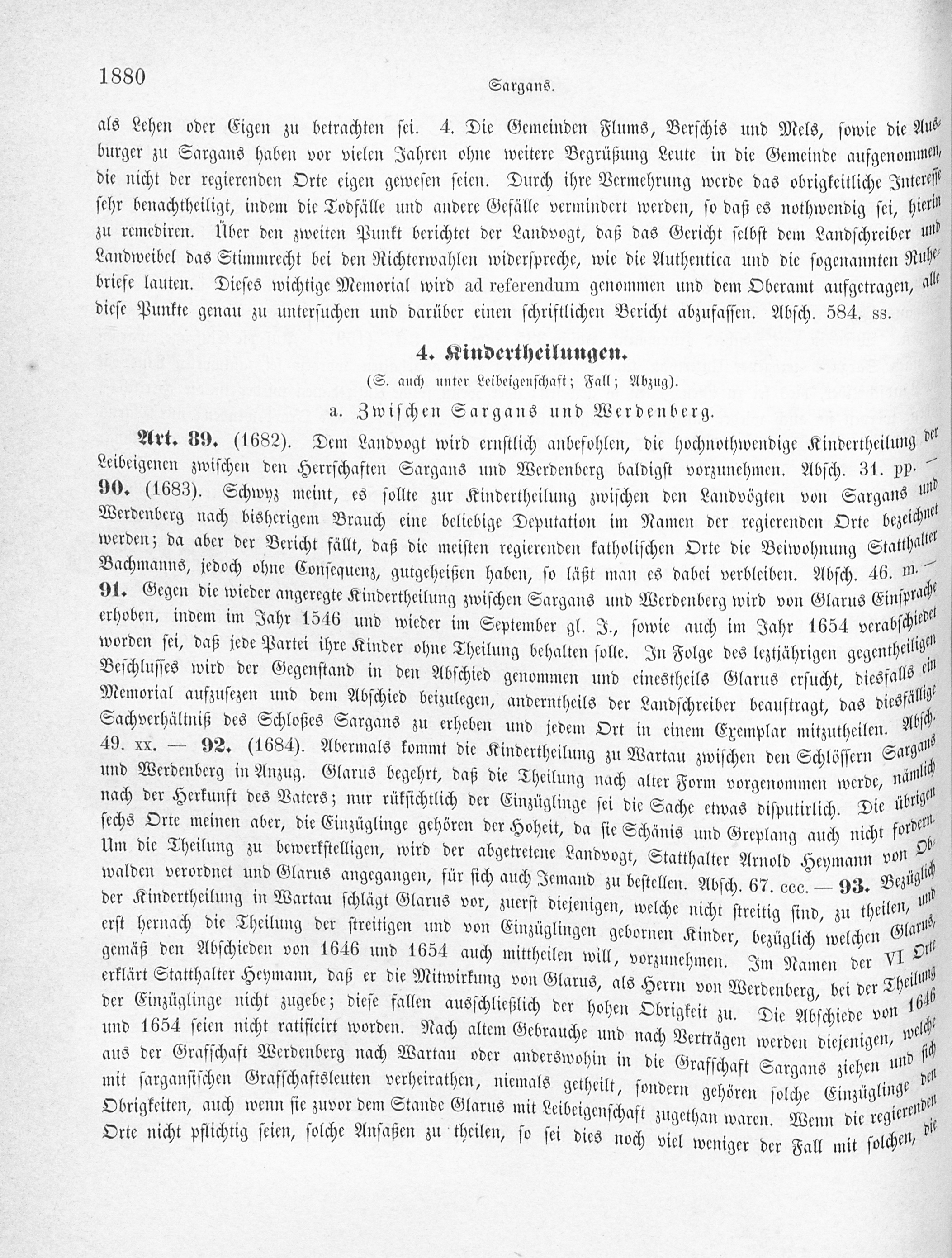 1880

Sargans.

als Lehen oder Eigen zu betrachten sei. 4. Die Gemeinden Flums, Berschis und Mels, sowie die Ausburger zu Sargans haben vor vielen Jahren ohne weitere Begrüßung Leute in die Gemeinde aufgenommen, die nicht der regierenden Orte eigen gewesen seien. Durch ihre Vermehrung werde das obrigkeitliche Interesse sehr benachtheiligt, indem die Todfälle und andere Gefälle vermindert werden, so daß es nothwendig sei, hierin zu remediren. Über den zweiten Punkt berichtet der Landvogt, daß das Gericht selbst dem Landschreiber und Landweibel das Stimmrecht bei den Richterwahlen widerspreche, wie die Authentica und die sogenannten Ruhebriefe lauten. Dieses wichtige Memorial wird ad referendum genommen und dem Oberamt aufgetragen, alle diese Punkte genau zu untersuchen und darüber einen schriftlichen Bericht abzufassen. Absch. 584. ss.

4. Kindertheilungen.

(S. auch unter Leibeigenschaft; Fall; Abzug).

a. Zwischen Sargans und Werdenberg.

Art. 89. (1682). Dem Landvogt wird ernstlich anbefohlen, die hochnothwendige Kindertheilung der Leibeigenen zwischen den Herrschaften Sargans und Werdenberg baldigst vorzunehmen. Absch. 31. pp. — 90. (1683). Schwyz meint, es sollte zur Kindertheilung zwischen den Landvögten von Sargans und Werdenberg nach bisherigem Brauch eine beliebige Deputation im Namen der regierenden Orte bezeichnet werden; da aber der Bericht fällt, daß die meisten regierenden katholischen Orte die Beiwohnung Statthalter Bachmanns, jedoch ohne Consequenz, gutgeheißen haben, so läßt man es dabei verbleiben. Absch. 46. m. — 91. Gegen die wieder angeregte Kindertheilung zwischen Sargans und Werdenberg wird von Glarus Einsprache erhoben, indem im Jahr 1546 und wieder im September gl. J., sowie auch im Jahr 1654 verabschiedet worden sei, daß jede Partei ihre Kinder ohne Theilung behalten solle. In Folge des leztjährigen gegentheiligen Beschlusses wird der Gegenstand in den Abschied genommen und einestheils Glarus ersucht, diesfalls ein Memorial aufzusezen und dem Abschied beizulegen, anderntheils der Landschreiber beauftragt, das diesfällige Sachverhältniß des Schloßes Sargans zu erheben und jedem Ort in einem Exemplar mitzutheilen. Absch. 49. xx. — 92. (1684). Abermals kommt die Kindertheilung zu Wartau zwischen den Schlössern Sargans und Werdenberg in Anzug. Glarus begehrt, daß die Theilung nach alter Form vorgenommen werde, nämlich nach der Herkunft des Vaters; nur rüksichtlich der Einzüglinge sei die Sache etwas disputirlich. Die übrigen sechs Orte meinen aber, die Einzüglinge gehören der Hoheit, da sie Schänis und Greplang auch nicht fordern. Um die Theilung zu bewerkstelligen, wird der abgetretene Landvogt, Statthalter Arnold Heymann von Obwalden verordnet und Glarus angegangen, für sich auch Jemand zu bestellen. Absch. 67. ccc. — 93. Bezüglich der Kindertheilung in Wartau schlägt Glarus vor, zuerst diejenigen, welche nicht streitig sind, zu theilen, und erst hernach die Theilung der streitigen und von Einzüglingen gebornen Kinder, bezüglich welchen Glarus, gemäß den Abschieden von 1646 und 1654 auch mittheilen will, vorzunehmen. Im Namen der VI Orte erklärt Statthalter Heymann, daß er die Mitwirkung von Glarus, als Herrn von Werdenberg, bei der Theilung der Einzüglinge nicht zugebe; diese fallen ausschließlich der hohen Obrigkeit zu. Die Abschiede von 1646 und 1654 seien nicht ratificirt worden. Nach altem Gebrauche und nach Verträgen werden diejenigen, welche aus der Grafschaft Werdenberg nach Wartau oder anderswohin in die Grafschaft Sargans ziehen und sich mit sarganſischen Grafschaftsleuten verheirathen, niemals getheilt, sondern gehören solche Einzüglinge den Obrigkeiten, auch wenn sie zuvor dem Stande Glarus mit Leibeigenschaft zugethan waren. Wenn die regierenden Orte nicht pflichtig seien, solche Ansaßen zu theilen, so sei dies noch viel weniger der Fall mit solchen, die